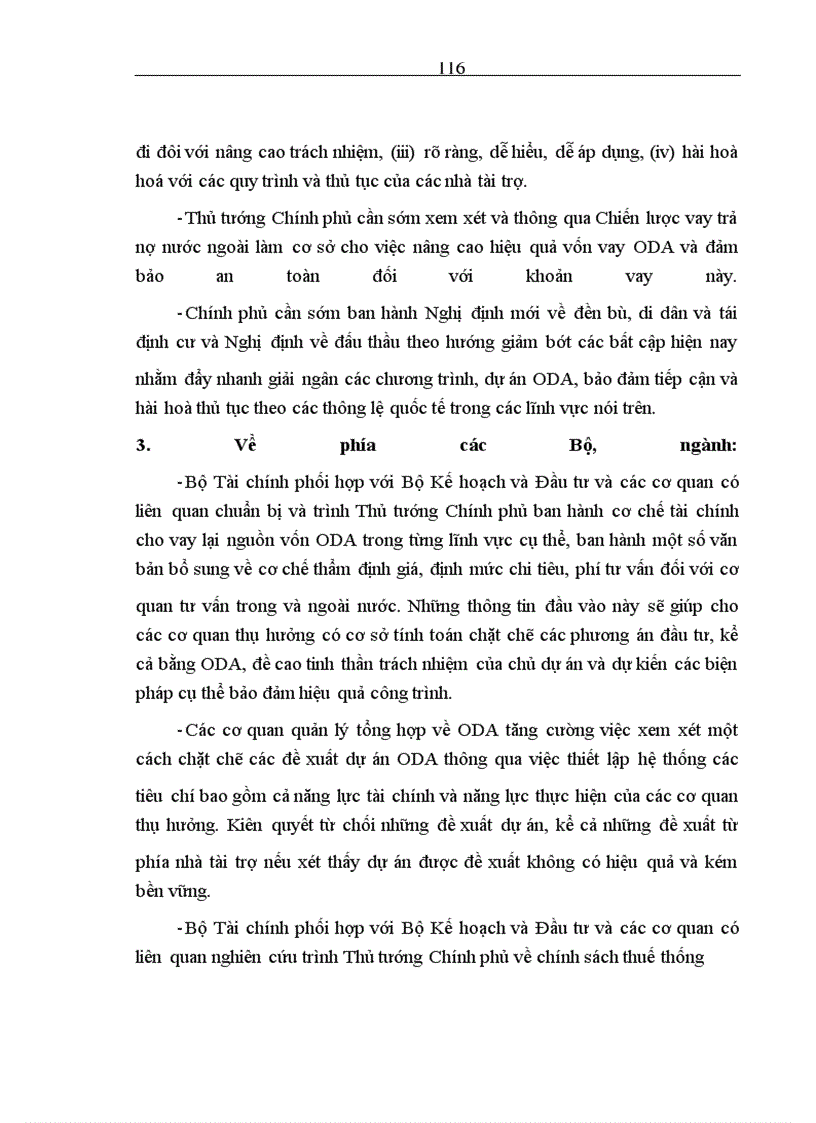 116

đi đôi với nâng cao trách nhiệm, (iii) rõ ràng, dễ hiểu, dễ áp dụng, (iv) hài hoà hoá với các quy trình và thủ tục của các nhà tài trợ.

-Thủ tướng Chính phủ cần sớm xem xét và thông qua Chiến lược vay trả nợ nước ngoài làm cơ sở cho việc nâng cao hiệu quả vốn vay ODA và đảm bảo an toàn đối với khoản vay này.

-Chính phủ cần sớm ban hành Nghị định mới về đền bù, di dân và tái định cư và Nghị định về đấu thầu theo hướng giảm bớt các bất cập hiện nay nhằm đẩy nhanh giải ngân các chương trình, dự án ODA, bảo đảm tiếp cận và hài hoà thủ tục theo các thông lệ quốc tế trong các lĩnh vực nói trên.

3. Về phía các Bộ, ngành:

-Bộ Tài chính phối hợp với Bộ Kế hoạch và Đầu tư và các cơ quan có liên quan chuẩn bị và trình Thủ tướng Chính phủ ban hành cơ chế tài chính cho vay lại nguồn vốn ODA trong từng lĩnh vực cụ thể, ban hành một số văn bản bổ sung về cơ chế thẩm định giá, định mức chi tiêu, phí tư vấn đối với cơ quan tư vấn trong và ngoài nước. Những thông tin đầu vào này sẽ giúp cho các cơ quan thụ hưởng có cơ sở tính toán chặt chẽ các phương án đầu tư, kể cả bằng ODA, đề cao tinh thần trách nhiệm của chủ dự án và dự kiến các biện pháp cụ thể bảo đảm hiệu quả công trình.

-Các cơ quan quản lý tổng hợp về ODA tăng cường việc xem xét một cách chặt chẽ các đề xuất dự án ODA thông qua việc thiết lập hệ thống các tiêu chí bao gồm cả năng lực tài chính và năng lực thực hiện của các cơ quan thụ hưởng. Kiên quyết từ chối những đề xuất dự án, kể cả những đề xuất từ phía nhà tài trợ nếu xét thấy dự án được đề xuất không có hiệu quả và kém bền vững.

-Bộ Tài chính phối hợp với Bộ Kế hoạch và Đầu tư và các cơ quan có liên quan nghiên cứu trình Thủ tướng Chính phủ về chính sách thuế thống